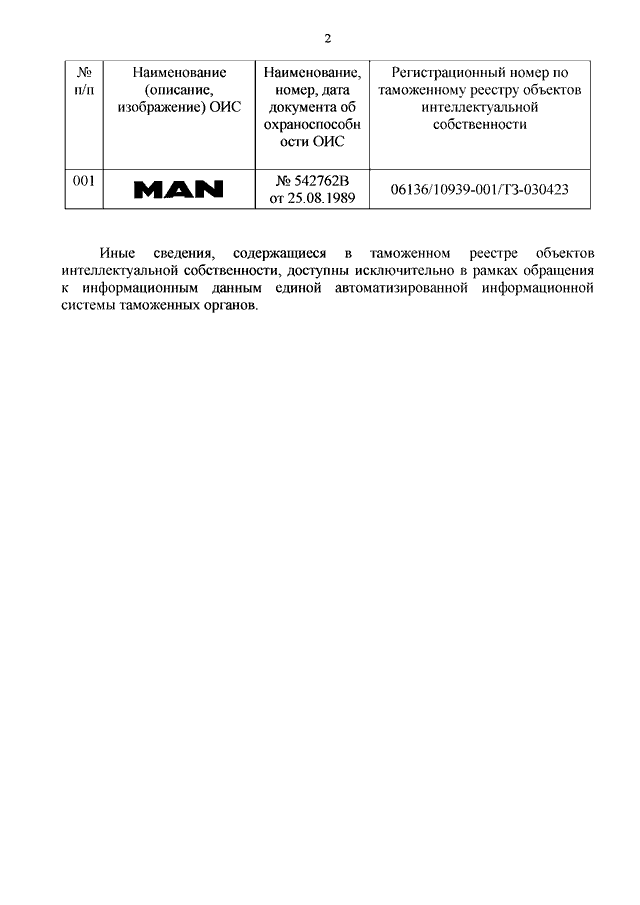 2

| № п/п | Наименование (описание, изображение) ОИС | Наименование, номер, дата документа об охраноспособности ОИС | Регистрационный номер по таможенному реестру объектов интеллектуальной собственности |
|---|---|---|---|
| 001 | MAN | № 542762B от 25.08.1989 | 06136/10939-001/ТЗ-030423 |

Иные сведения, содержащиеся в таможенном реестре объектов интеллектуальной собственности, доступны исключительно в рамках обращения к информационным данным единой автоматизированной информационной системы таможенных органов.